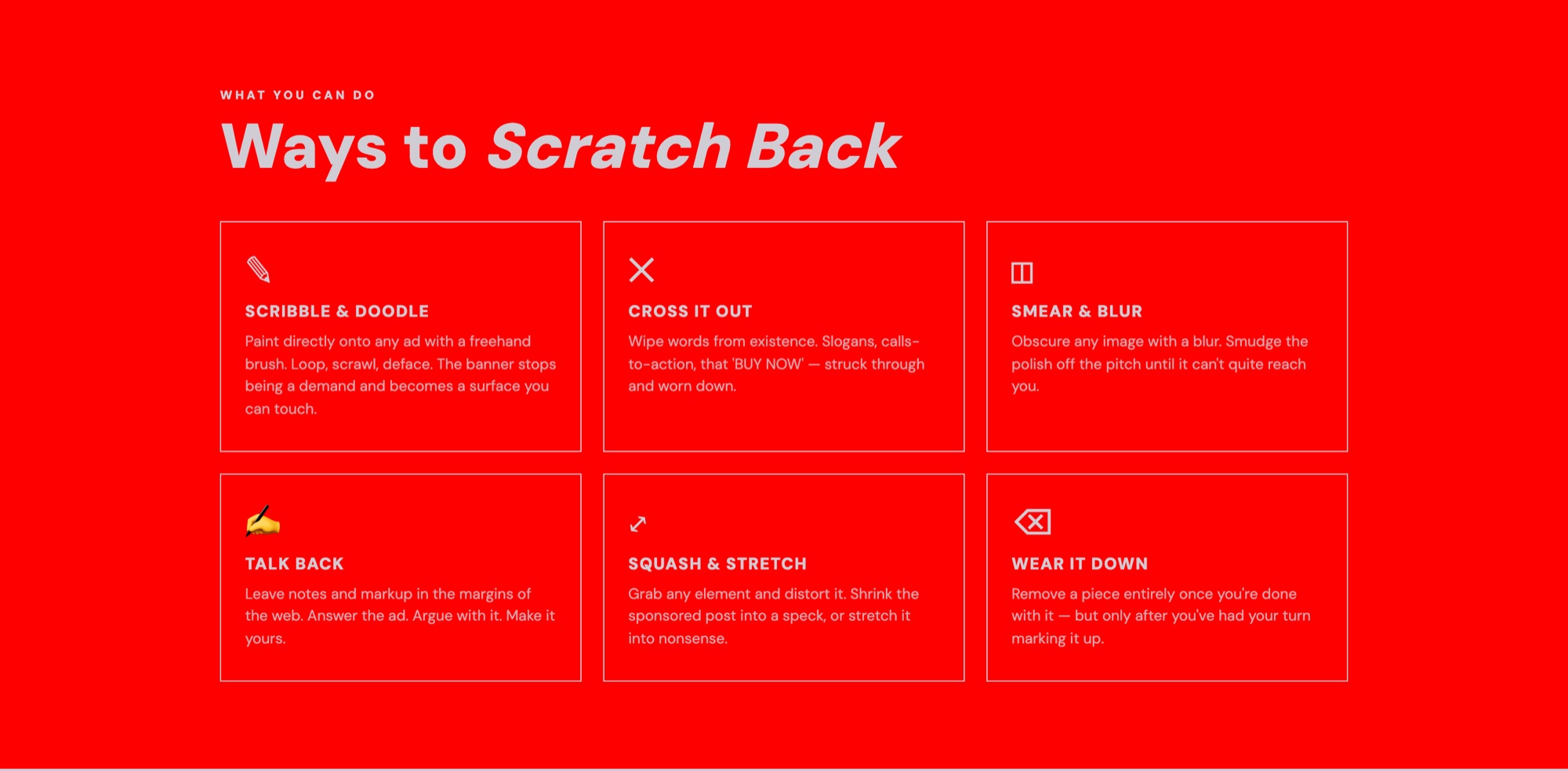 WHAT YOU CAN DO

Ways to Scratch Back

SCRIBBLE & DOODLE

Paint directly onto any ad with a freehand brush. Loop, scrawl, deface. The banner stops being a demand and becomes a surface you can touch.

CROSS IT OUT

Wipe words from existence. Slogans, calls-to-action, that 'BUY NOW' — struck through and worn down.

SMEAR & BLUR

Obscure any image with a blur. Smudge the polish off the pitch until it can't quite reach you.

TALK BACK

Leave notes and markup in the margins of the web. Answer the ad. Argue with it. Make it yours.

SQUASH & STRETCH

Grab any element and distort it. Shrink the sponsored post into a speck, or stretch it into nonsense.

WEAR IT DOWN

Remove a piece entirely once you're done with it — but only after you've had your turn marking it up.